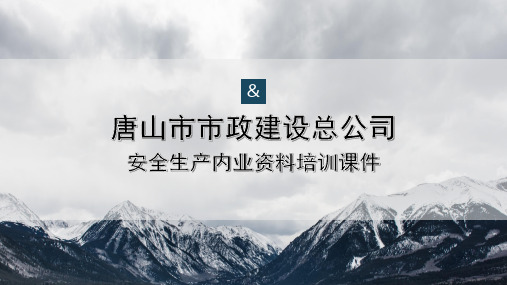 &

唐山市市政建设总公司

安全生产内业资料培训课件